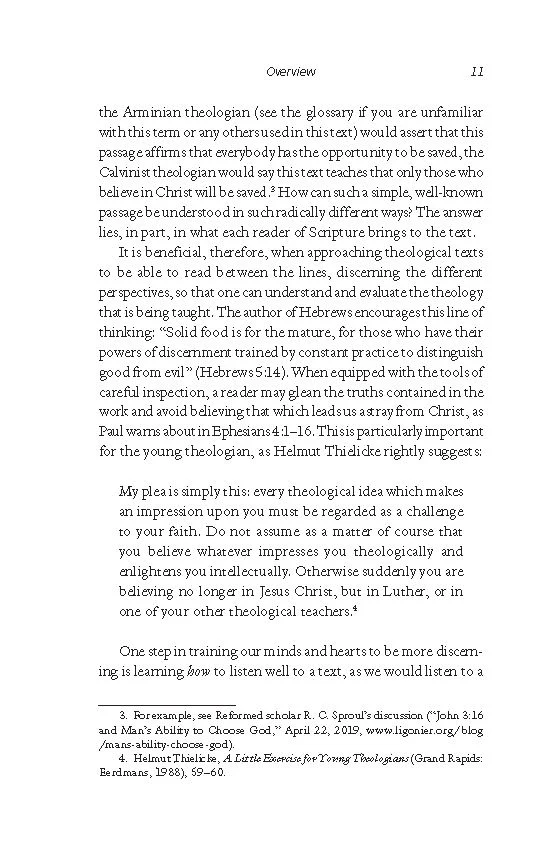 Overview 11

the Arminian theologian (see the glossary if you are unfamiliar with this term or any others used in this text) would assert that this passage affirms that everybody has the opportunity to be saved, the Calvinist theologian would say this text teaches that only those who believe in Christ will be saved.$^{3}$ How can such a simple, well-known passage be understood in such radically different ways? The answer lies, in part, in what each reader of Scripture brings to the text.

It is beneficial, therefore, when approaching theological texts to be able to read between the lines, discerning the different perspectives, so that one can understand and evaluate the theology that is being taught. The author of Hebrews encourages this line of thinking: "Solid food is for the mature, for those who have their powers of discernment trained by constant practice to distinguish good from evil" (Hebrews 5:14). When equipped with the tools of careful inspection, a reader may glean the truths contained in the work and avoid believing that which leads us astray from Christ, as Paul warns about in Ephesians 4:1–16. This is particularly important for the young theologian, as Helmut Thielicke rightly suggests:

My plea is simply this: every theological idea which makes an impression upon you must be regarded as a challenge to your faith. Do not assume as a matter of course that you believe whatever impresses you theologically and enlightens you intellectually. Otherwise suddenly you are believing no longer in Jesus Christ, but in Luther, or in one of your other theological teachers.$^{4}$

One step in training our minds and hearts to be more discerning is learning how to listen well to a text, as we would listen to a

3. For example, see Reformed scholar R. C. Sproul's discussion ("John 3:16 and Man's Ability to Choose God," April 22, 2019, www.ligonier.org/blog/mans-ability-choose-god).

4. Helmut Thielicke, A Little Exercise for Young Theologians (Grand Rapids: Eerdmans, 1988), 59–60.